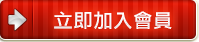 立即加入會員